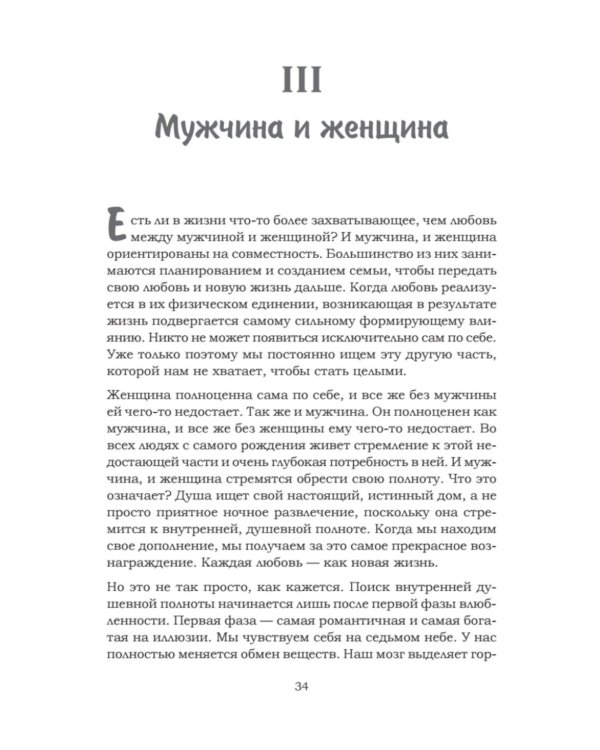 III
Мужчина и женщина

Есть ли в жизни что-то более захватывающее, чем любовь между мужчиной и женщиной? И мужчина, и женщина ориентированы на совместность. Большинство из них занимаются планированием и созданием семьи, чтобы передать свою любовь и новую жизнь дальше. Когда любовь реализуется в их физическом единении, возникающая в результате жизнь подвергается самому сильному формирующему влиянию. Никто не может появиться исключительно сам по себе. Уже только поэтому мы постоянно ищем эту другую часть, которой нам не хватает, чтобы стать целыми.

Женщина полноценна сама по себе, и все же без мужчины ей чего-то недостает. Так же и мужчина. Он полноценен как мужчина, и все же без женщины ему чего-то недостает. Во всех людях с самого рождения живет стремление к этой недостающей части и очень глубокая потребность в ней. И мужчина, и женщина стремятся обрести свою полноту. Что это означает? Душа ищет свой настоящий, истинный дом, а не просто приятное ночное развлечение, поскольку она стремится к внутренней, душевной полноте. Когда мы находим свое дополнение, мы получаем за это самое прекрасное вознаграждение. Каждая любовь — как новая жизнь.

Но это не так просто, как кажется. Поиск внутренней душевной полноты начинается лишь после первой фазы влюбленности. Первая фаза — самая романтичная и самая богатая на иллюзии. Мы чувствуем себя на седьмом небе. У нас полностью меняется обмен веществ. Наш мозг выделяет гор-

34